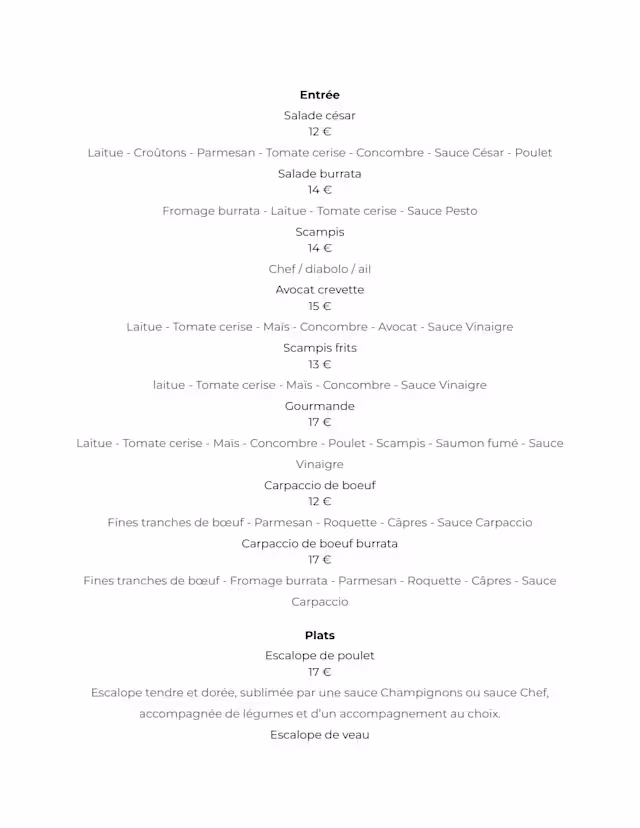 Entrée

Salade césar
12 €
Laitue - Croûtons - Parmesan - Tomate cerise - Concombre - Sauce César - Poulet

Salade burrata
14 €
Fromage burrata - Laitue - Tomate cerise - Sauce Pesto

Scampis
14 €
Chef / diabolo / ail

Avocat crevette
15 €
Laitue - Tomate cerise - Maïs - Concombre - Avocat - Sauce Vinaigre

Scampis frits
13 €
laitue - Tomate cerise - Maïs - Concombre - Sauce Vinaigre

Gourmande
17 €
Laitue - Tomate cerise - Maïs - Concombre - Poulet - Scampis - Saumon fumé - Sauce Vinaigre

Carpaccio de boeuf
12 €
Fines tranches de bœuf - Parmesan - Roquette - Câpres - Sauce Carpaccio

Carpaccio de boeuf burrata
17 €
Fines tranches de bœuf - Fromage burrata - Parmesan - Roquette - Câpres - Sauce Carpaccio

Plats

Escalope de poulet
17 €
Escalope tendre et dorée, sublimée par une sauce Champignons ou sauce Chef, accompagnée de légumes et d'un accompagnement au choix.

Escalope de veau